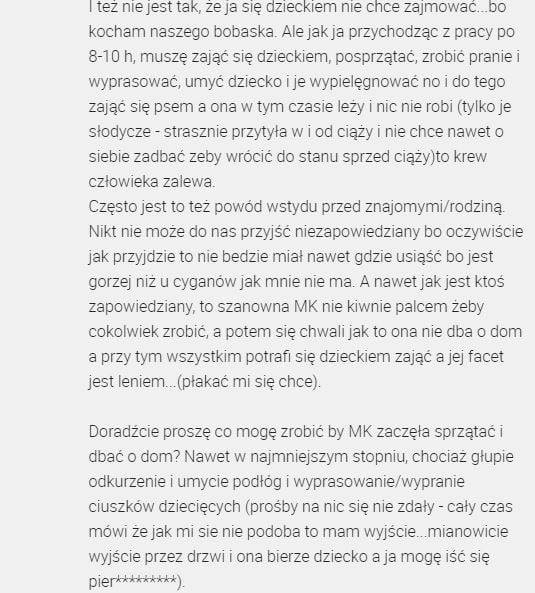 I też nie jest tak, że ja się dzieckiem nie chce zajmować...bo kocham naszego bobaska. Ale jak ja przychodząc z pracy po 8-10 h, muszę zająć się dzieckiem, posprzątać, zrobić pranie i wyprasować, umyć dziecko i je wypielęgnować no i do tego zająć się psem a ona w tym czasie leży i nic nie robi (tylko je słodycze - strasznie przytyła w i od ciąży i nie chce nawet o siebie zadbać zeby wrócić do stanu sprzed ciąży)to krew człowieka zalewa.
Często jest to też powód wstydu przed znajomymi/rodziną. Nikt nie może do nas przyjść niezapowiedziany bo oczywiście jak przyjdzie to nie bedzie miał nawet gdzie usiąść bo jest gorzej niż u cyganów jak mnie nie ma. A nawet jak jest ktoś zapowiedziany, to szanowna MK nie kiwnie palcem żeby cokolwiek zrobić, a potem się chwali jak to ona nie dba o dom a przy tym wszystkim potrafi się dzieckiem zająć a jej facet jest leniem...(płakać mi się chce).

Doradźcie proszę co mogę zrobić by MK zaczęła sprzątać i dbać o dom? Nawet w najmniejszym stopniu, chociaż głupie odkurzenie i umycie podłóg i wyprasowanie/wypranie ciuszków dziecięcych (prośby na nic się nie zdały - cały czas mówi że jak mi sie nie podoba to mam wyjście...mianowicie wyjście przez drzwi i ona bierze dziecko a ja mogę iść się pier*********).